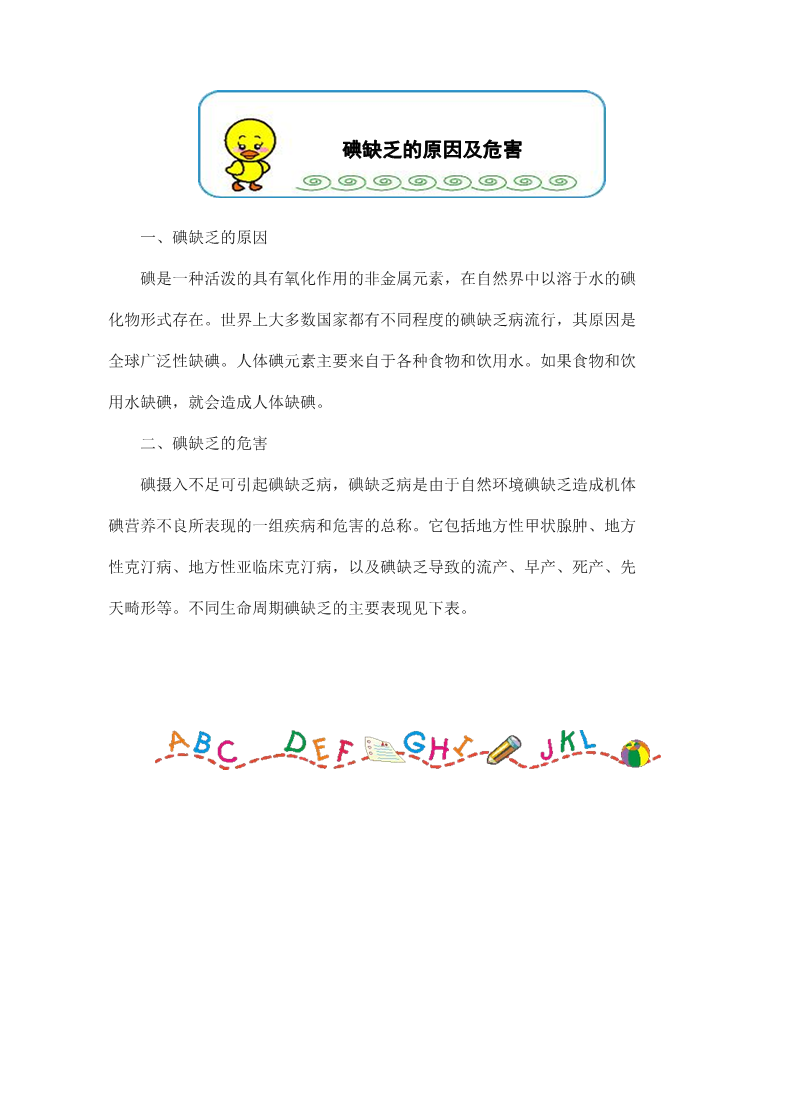 碘缺乏的原因及危害

一、碘缺乏的原因

碘是一种活泼的具有氧化作用的非金属元素，在自然界中以溶于水的碘化物形式存在。世界上大多数国家都有不同程度的碘缺乏病流行，其原因是全球广泛性缺碘。人体碘元素主要来自于各种食物和饮用水。如果食物和饮用水缺碘，就会造成人体缺碘。

二、碘缺乏的危害

碘摄入不足可引起碘缺乏病，碘缺乏病是由于自然环境碘缺乏造成机体碘营养不良所表现的一组疾病和危害的总称。它包括地方性甲状腺肿、地方性克汀病、地方性亚临床克汀病，以及碘缺乏导致的流产、早产、死产、先天畸形等。不同生命周期碘缺乏的主要表现见下表。

ABC DEF GHI JKL